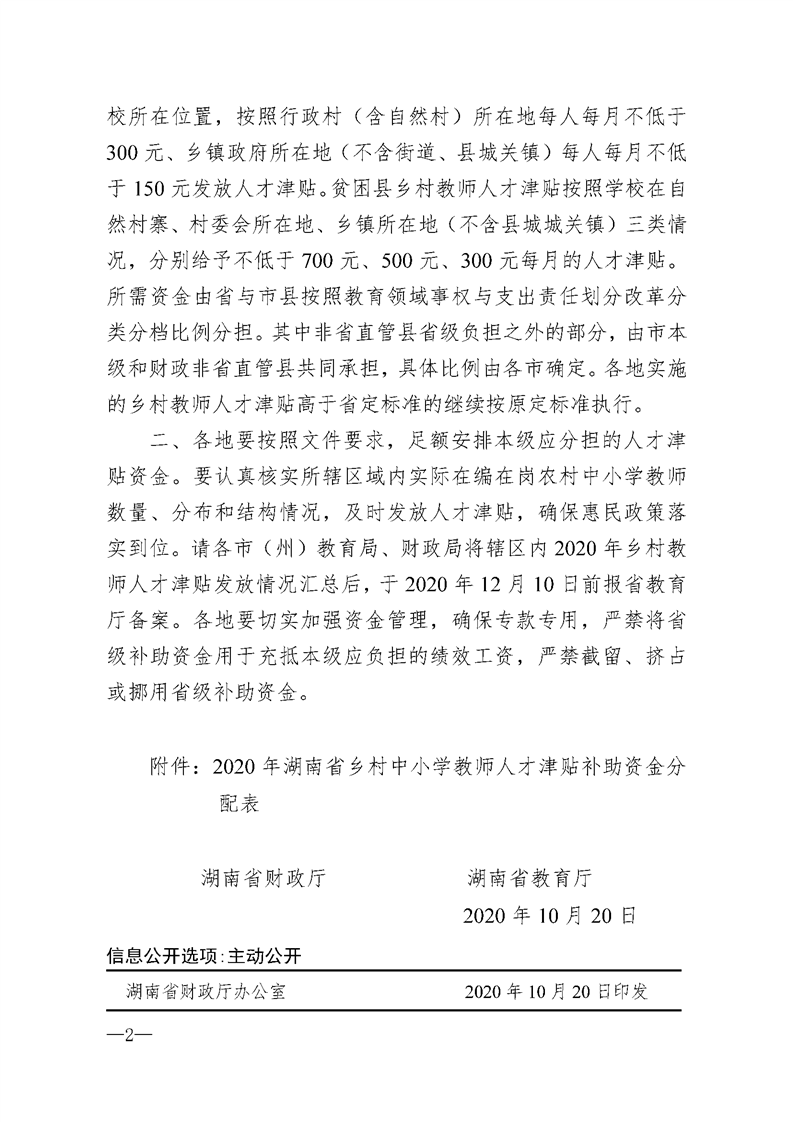 校所在位置，按照行政村（含自然村）所在地每人每月不低于300元、乡镇政府所在地（不含街道、县城关镇）每人每月不低于150元发放人才津贴。贫困县乡村教师人才津贴按照学校在自然村寨、村委会所在地、乡镇所在地（不含县城城关镇）三类情况，分别给予不低于700元、500元、300元每月的人才津贴。所需资金由省与市县按照教育领域事权与支出责任划分改革分类分档比例分担。其中非省直管县省级负担之外的部分，由市本级和财政非省直管县共同承担，具体比例由各市确定。各地实施的乡村教师人才津贴高于省定标准的继续按原定标准执行。

二、各地要按照文件要求，足额安排本级应分担的人才津贴资金。要认真核实所辖区域内实际在编在岗农村中小学教师数量、分布和结构情况，及时发放人才津贴，确保惠民政策落实到位。请各市（州）教育局、财政局将辖区内2020年乡村教师人才津贴发放情况汇总后，于2020年12月10日前报省教育厅备案。各地要切实加强资金管理，确保专款专用，严禁将省级补助资金用于充抵本级应负担的绩效工资，严禁截留、挤占或挪用省级补助资金。

附件：2020年湖南省乡村中小学教师人才津贴补助资金分配表

湖南省财政厅　　湖南省教育厅

2020年10月20日

信息公开选项：主动公开

湖南省财政厅办公室　　2020年10月20日印发

—2—